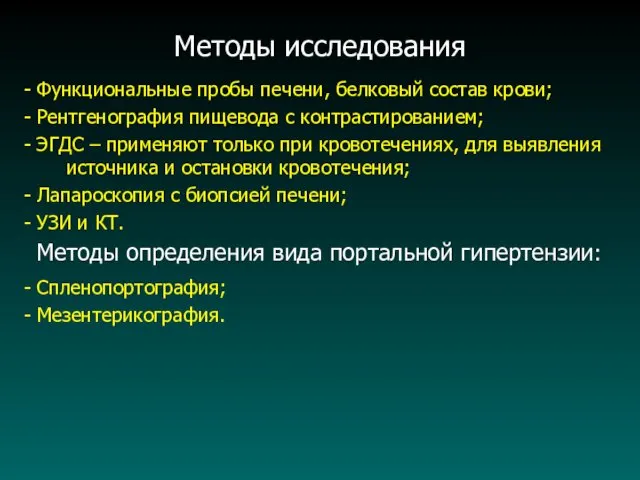 Методы исследования

- Функциональные пробы печени, белковый состав крови;
- Рентгенография пищевода с контрастированием;
- ЭГДС – применяют только при кровотечениях, для выявления источника и остановки кровотечения;
- Лапароскопия с биопсией печени;
- УЗИ и КТ.

Методы определения вида портальной гипертензии:

- Спленопортография;
- Мезентерикография.